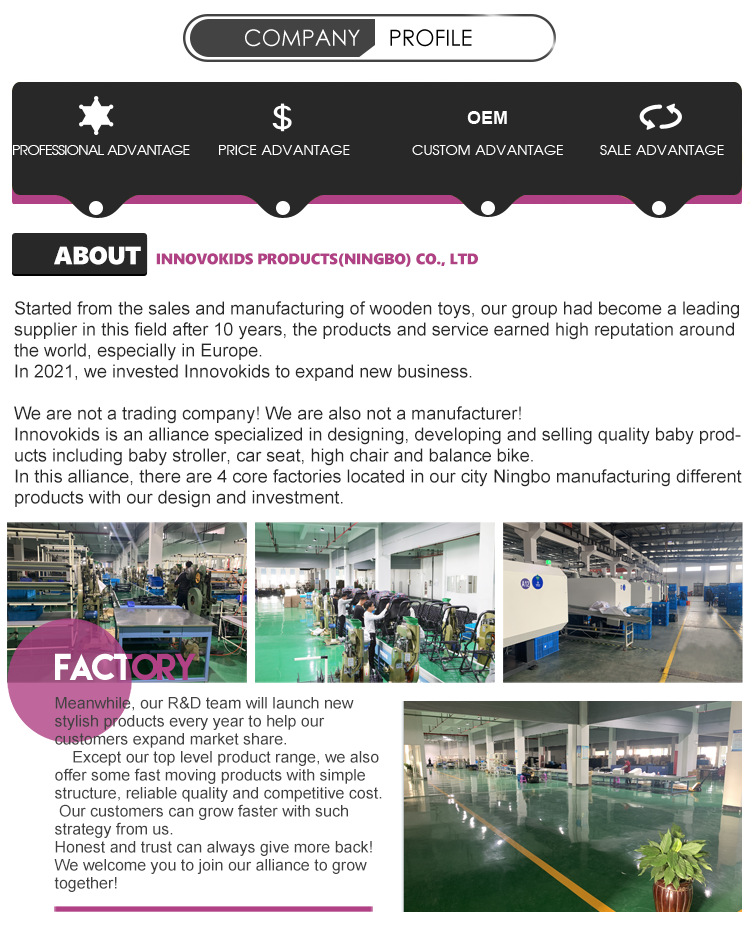 COMPANY PROFILE

PROFESSIONAL ADVANTAGE

$
PRICE ADVANTAGE

OEM
CUSTOM ADVANTAGE

SALE ADVANTAGE

ABOUT INNOVOKIDS PRODUCTS(NINGBO) CO., LTD

Started from the sales and manufacturing of wooden toys, our group had become a leading supplier in this field after 10 years, the products and service earned high reputation around the world, especially in Europe.
In 2021, we invested Innovokids to expand new business.

We are not a trading company! We are also not a manufacturer!
Innovokids is an alliance specialized in designing, developing and selling quality baby products including baby stroller, car seat, high chair and balance bike.
In this alliance, there are 4 core factories located in our city Ningbo manufacturing different products with our design and investment.

FACTORY

Meanwhile, our R&D team will launch new stylish products every year to help our customers expand market share.
Except our top level product range, we also offer some fast moving products with simple structure, reliable quality and competitive cost.
Our customers can grow faster with such strategy from us.
Honest and trust can always give more back!
We welcome you to join our alliance to grow together!